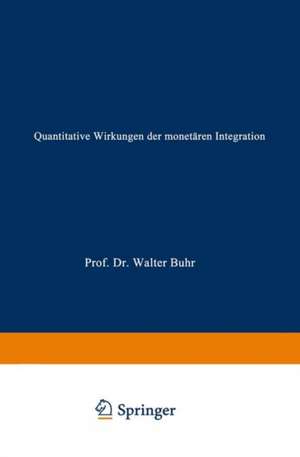 Quantitative Wirkungen der monetären Integration

Prof. Dr. Walter Buhr

Springer